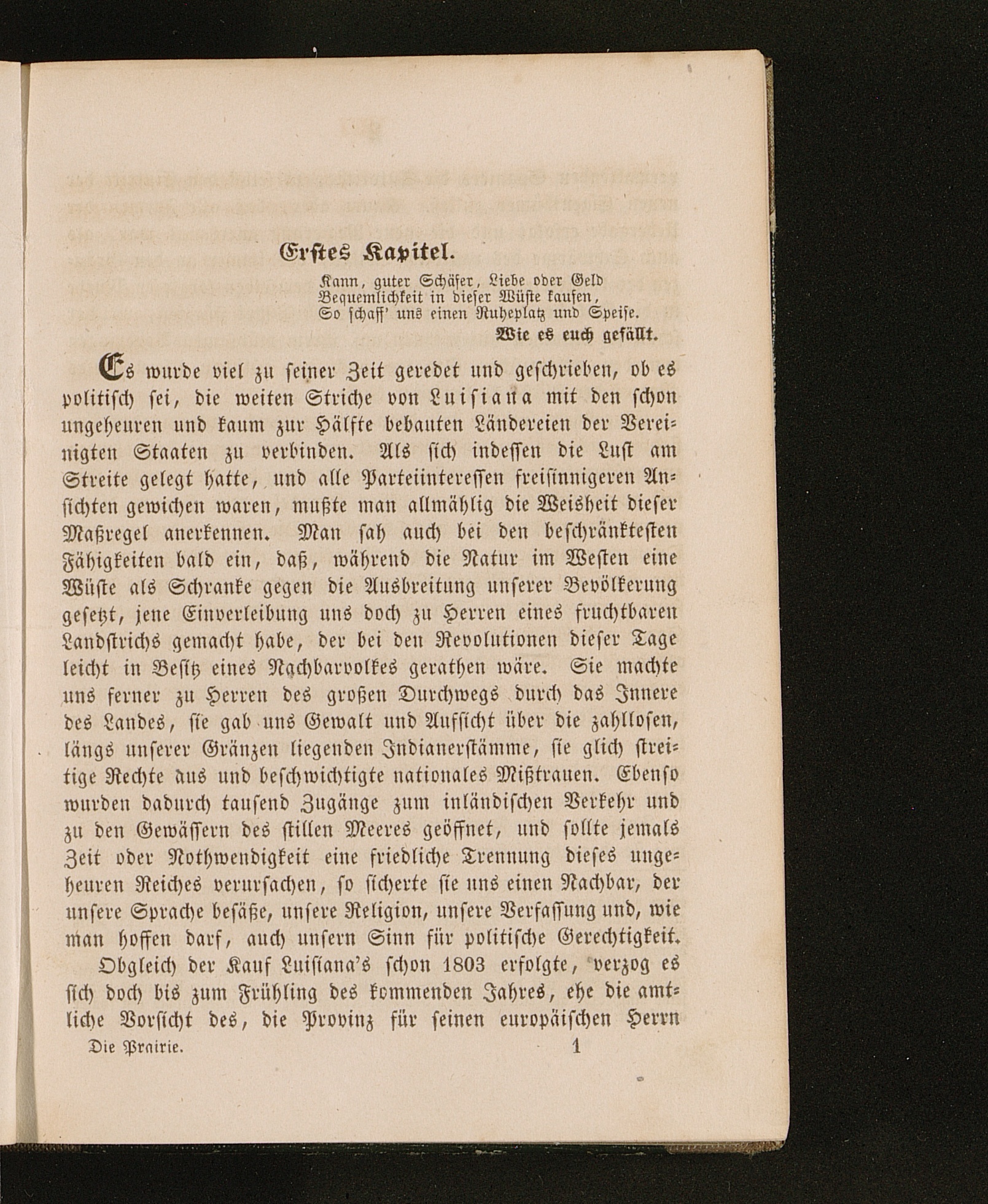 Erstes Kapitel.

Kann, guter Schäfer, Liebe oder Geld
Bequemlichkeit in dieser Wüste kaufen,
So schaff' uns einen Ruheplatz und Speise.
Wie es euch gefällt.

Es wurde viel zu seiner Zeit geredet und geschrieben, ob es politisch sei, die weiten Striche von Luisiana mit den schon ungeheuren und kaum zur Hälfte bebauten Ländereien der Vereinigten Staaten zu verbinden. Als sich indessen die Lust am Streite gelegt hatte, und alle Parteiinteressen freisinnigeren Ansichten gewichen waren, mußte man allmählig die Weisheit dieser Maßregel anerkennen. Man sah auch bei den beschränktesten Fähigkeiten bald ein, daß, während die Natur im Westen eine Wüste als Schranke gegen die Ausbreitung unserer Bevölkerung gesetzt, jene Einverleibung uns doch zu Herren eines fruchtbaren Landstrichs gemacht habe, der bei den Revolutionen dieser Tage leicht in Besitz eines Nachbarvolkes gerathen wäre. Sie machte uns ferner zu Herren des großen Durchwegs durch das Innere des Landes, sie gab uns Gewalt und Aufsicht über die zahllosen, längs unserer Gränzen liegenden Indianerstämme, sie glich streitige Rechte aus und beschwichtigte nationales Mißtrauen. Ebenso wurden dadurch tausend Zugänge zum inländischen Verkehr und zu den Gewässern des stillen Meeres geöffnet, und sollte jemals Zeit oder Nothwendigkeit eine friedliche Trennung dieses ungeheuren Reiches verursachen, so sicherte sie uns einen Nachbar, der unsere Sprache besäße, unsere Religion, unsere Verfassung und, wie man hoffen darf, auch unsern Sinn für politische Gerechtigkeit.

Obgleich der Kauf Luisiana's schon 1803 erfolgte, verzog es sich doch bis zum Frühling des kommenden Jahres, ehe die amtliche Vorsicht des, die Provinz für seinen europäischen Herrn

Die Prairie. 1